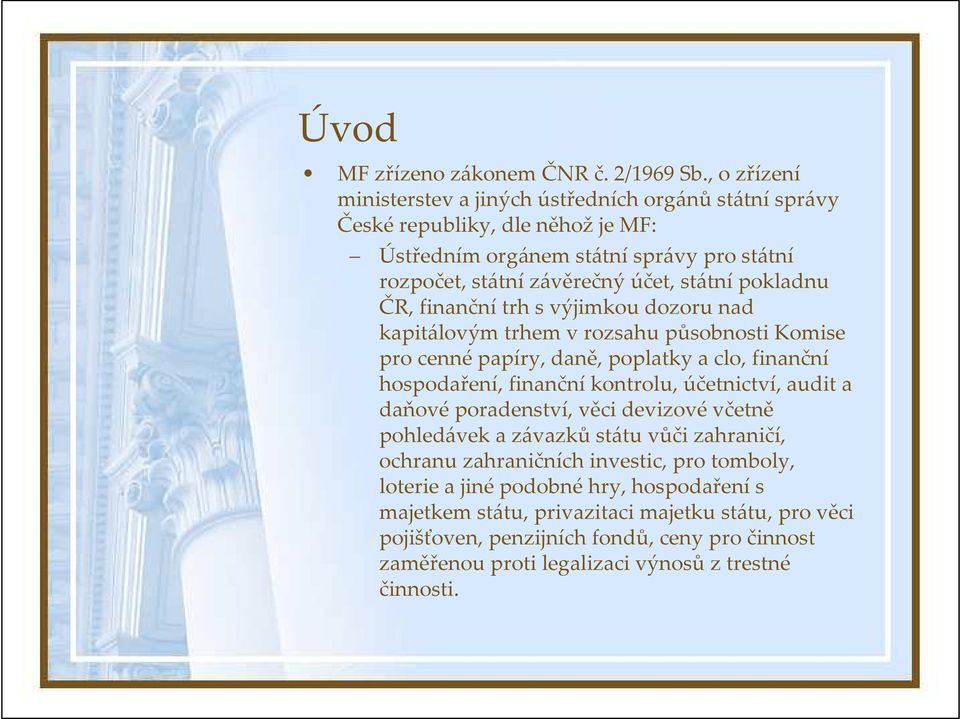 Úvod

• MF zřízeno zákonem ČNR č. 2/1969 Sb., o zřízení ministerstev a jiných ústředních orgánů státní správy České republiky, dle něhož je MF:

– Ústředním orgánem státní správy pro státní rozpočet, státní závěrečný účet, státní pokladnu ČR, finanční trh s výjimkou dozoru nad kapitálovým trhem v rozsahu působnosti Komise pro cenné papíry, daně, poplatky a clo, finanční hospodaření, finanční kontrolu, účetnictví, audit a daňové poradenství, věci devizové včetně pohledávek a závazků státu vůči zahraničí, ochranu zahraničních investic, pro tomboly, loterie a jiné podobné hry, hospodaření s majetkem státu, privatizaci majetku státu, pro věci pojišťoven, penzijních fondů, ceny pro činnost zaměřenou proti legalizaci výnosů z trestné činnosti.